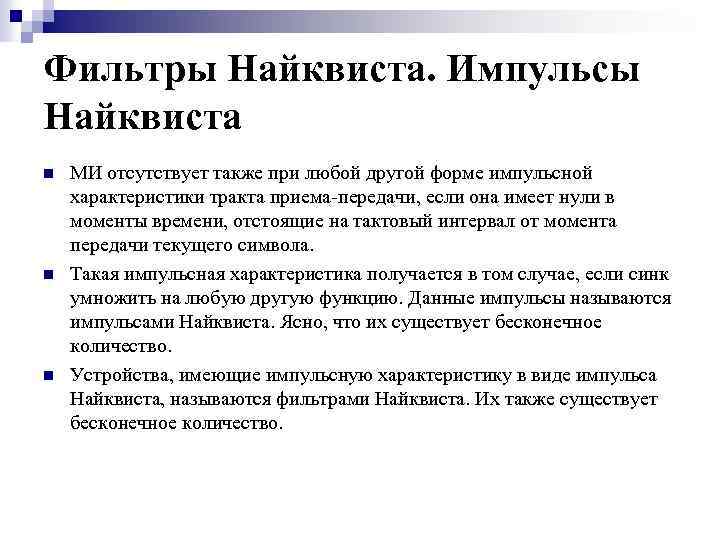 Фильтры Найквиста. Импульсы Найквиста

МИ отсутствует также при любой другой форме импульсной характеристики тракта приема-передачи, если она имеет нули в моменты времени, отстоящие на тактовый интервал от момента передачи текущего символа.

Такая импульсная характеристика получается в том случае, если синк умножить на любую другую функцию. Данные импульсы называются импульсами Найквиста. Ясно, что их существует бесконечное количество.

Устройства, имеющие импульсную характеристику в виде импульса Найквиста, называются фильтрами Найквиста. Их также существует бесконечное количество.